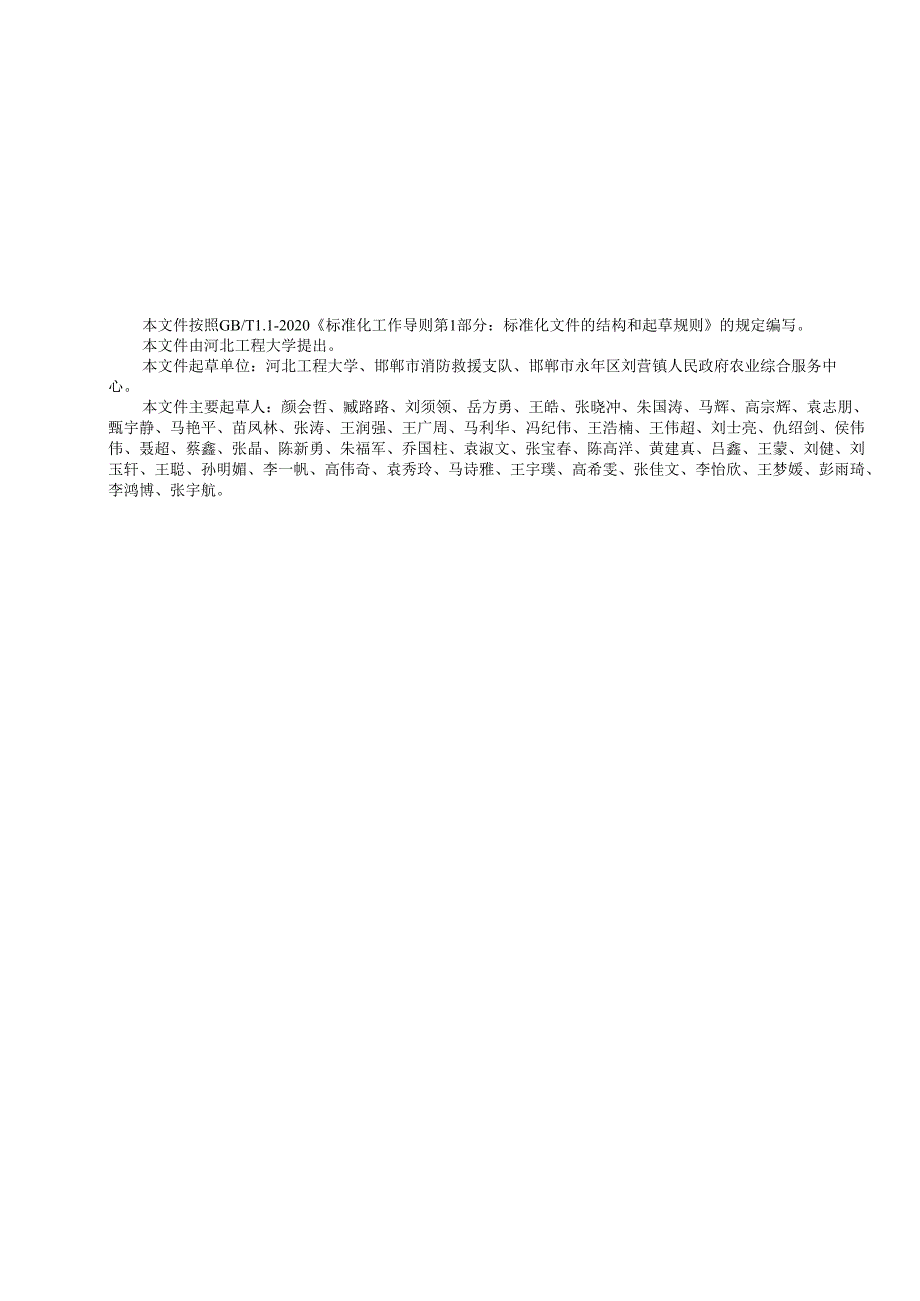 本文件按照GB/T1.1-2020《标准化工作导则第1部分：标准化文件的结构和起草规则》的规定编写。

本文件由河北工程大学提出。

本文件起草单位：河北工程大学、邯郸市消防救援支队、邯郸市永年区刘营镇人民政府农业综合服务中心。

本文件主要起草人：颜会哲、臧路路、刘须领、岳方勇、王皓、张晓冲、朱国涛、马辉、高宗辉、袁志朋、甄宇静、马艳平、苗凤林、张涛、王润强、王广周、马利华、冯纪伟、王浩楠、王伟超、刘士亮、仇绍剑、侯伟伟、聂超、蔡鑫、张晶、陈新勇、朱福军、乔国柱、袁淑文、张宝春、陈高洋、黄建真、吕鑫、王蒙、刘健、刘玉轩、王聪、孙明媚、李一帆、高伟奇、袁秀玲、马诗雅、王宇璞、高希雯、张佳文、李怡欣、王梦媛、彭雨琦、李鸿博、张宇航。